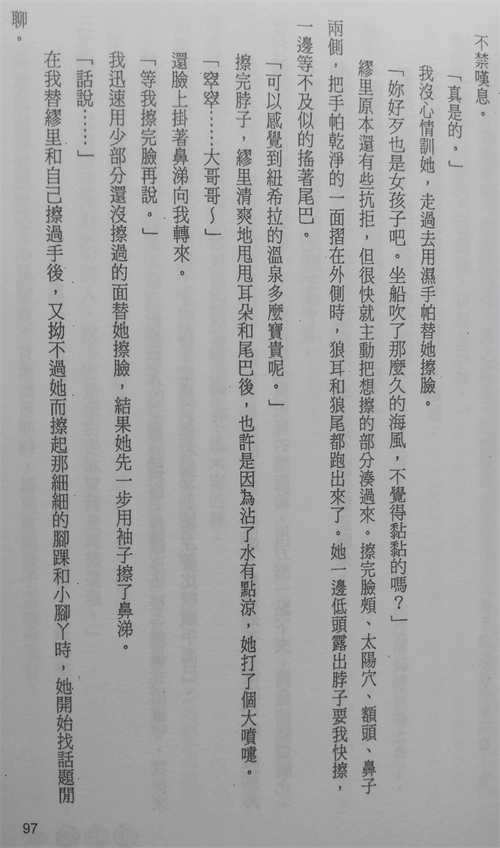 不禁嘆息。

「真是的。」

我沒心情訓她，走過去用濕手帕替她擦臉。

「妳好歹也是女孩子吧。坐船吹了那麼久的海風，不覺得黏黏的嗎？」

繆里原本還有些抗拒，但很快就主動把想擦的部分湊過來。擦完臉頰、太陽穴、額頭、鼻子兩側，把手帕乾淨的一面摺在外側時，狼耳和狼尾都跑出來了。她一邊低頭露出脖子要我快擦，一邊等不及似的搖著尾巴。

「可以感覺到紐希拉的溫泉多麼寶貴呢。」

擦完脖子，繆里清爽地甩甩耳朵和尾巴後，也許是因為沾了水有點涼，她打了個大噴嚏。

「窣窣……大哥哥～」

還臉上掛著鼻涕向我轉來。

「等我擦完臉再說。」

我迅速用少部分還沒擦過的面替她擦臉，結果她先一步用袖子擦了鼻涕。

「話說……」

在我替繆里和自己擦過手後，又拗不過她而擦起那細細的腳踝和小腳丫時，她開始找話題開聊。

97